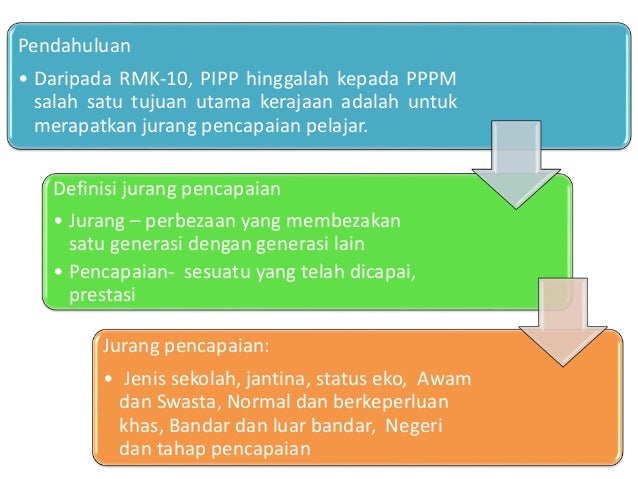 Pendahuluan

• Daripada RMK-10, PIPP hinggalah kepada PPPM salah satu tujuan utama kerajaan adalah untuk merapatkan jurang pencapaian pelajar.

Definisi jurang pencapaian

• Jurang – perbezaan yang membezakan satu generasi dengan generasi lain

• Pencapaian- sesuatu yang telah dicapai, prestasi

Jurang pencapaian:

• Jenis sekolah, jantina, status eko, Awam dan Swasta, Normal dan berkeperluan khas, Bandar dan luar bandar, Negeri dan tahap pencapaian